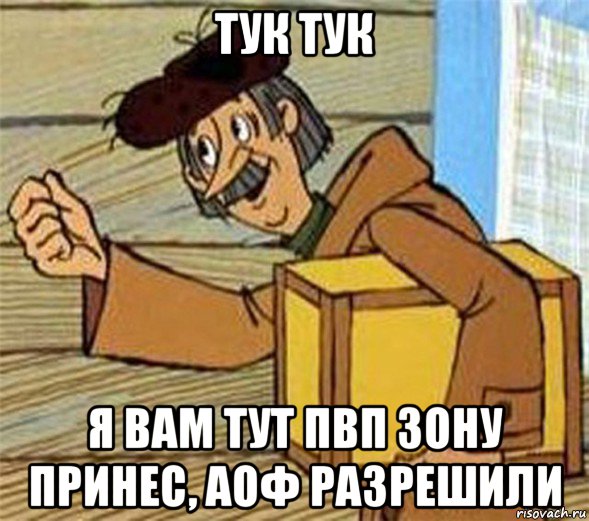 ТУК ТУК

Я ВАМ ТУТ ПВП ЗОНУ ПРИНЕС, АОФ РАЗРЕШИЛИ

risovach.ru